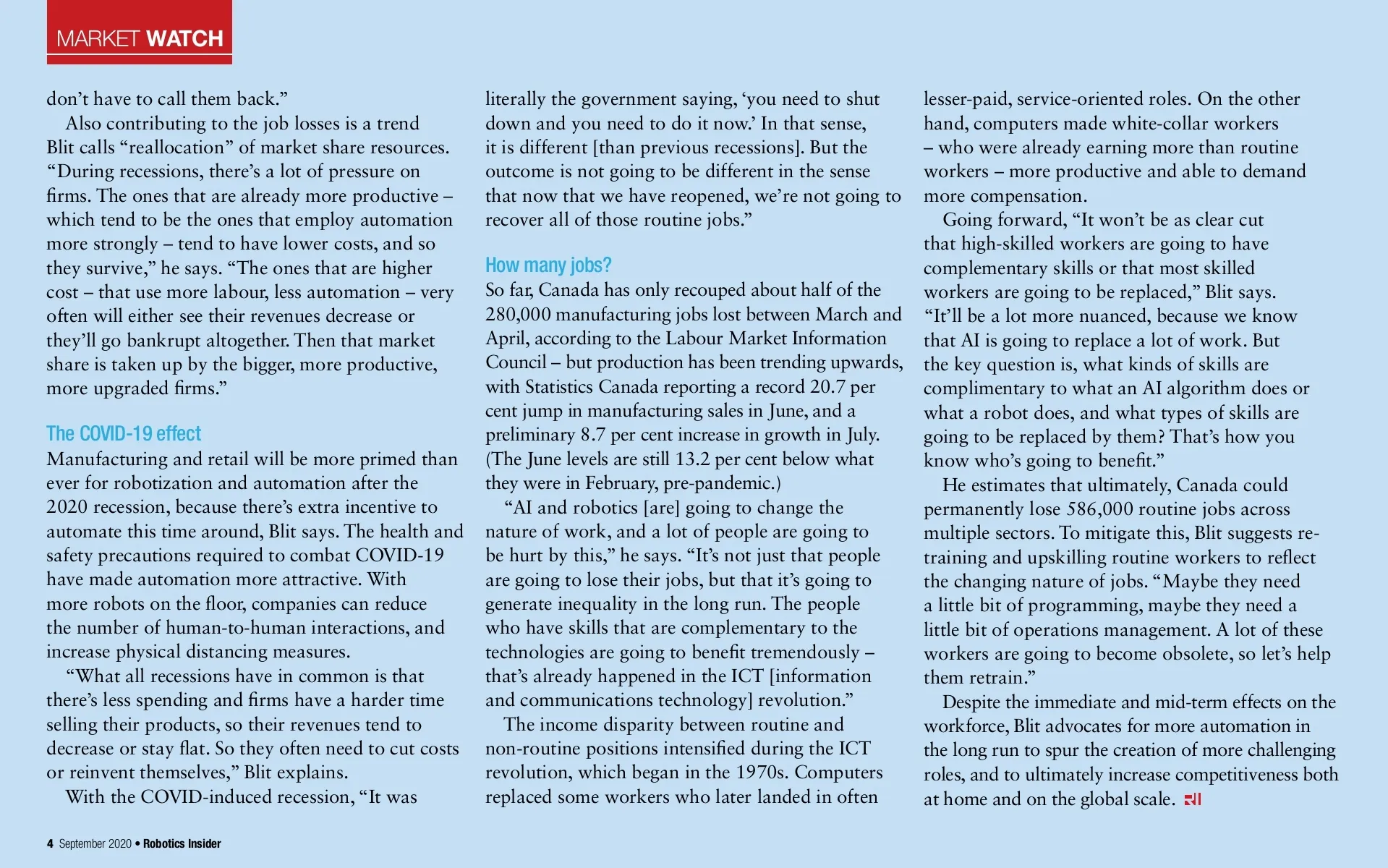 MARKET WATCH

don't have to call them back."

Also contributing to the job losses is a trend Blit calls "reallocation" of market share resources. "During recessions, there's a lot of pressure on firms. The ones that are already more productive – which tend to be the ones that employ automation more strongly – tend to have lower costs, and so they survive," he says. "The ones that are higher cost – that use more labour, less automation – very often will either see their revenues decrease or they'll go bankrupt altogether. Then that market share is taken up by the bigger, more productive, more upgraded firms."

The COVID-19 effect

Manufacturing and retail will be more primed than ever for robotization and automation after the 2020 recession, because there's extra incentive to automate this time around, Blit says. The health and safety precautions required to combat COVID-19 have made automation more attractive. With more robots on the floor, companies can reduce the number of human-to-human interactions, and increase physical distancing measures.

"What all recessions have in common is that there's less spending and firms have a harder time selling their products, so their revenues tend to decrease or stay flat. So they often need to cut costs or reinvent themselves," Blit explains.

With the COVID-induced recession, "It was literally the government saying, 'you need to shut down and you need to do it now.' In that sense, it is different [than previous recessions]. But the outcome is not going to be different in the sense that now that we have reopened, we're not going to recover all of those routine jobs."

How many jobs?

So far, Canada has only recouped about half of the 280,000 manufacturing jobs lost between March and April, according to the Labour Market Information Council – but production has been trending upwards, with Statistics Canada reporting a record 20.7 per cent jump in manufacturing sales in June, and a preliminary 8.7 per cent increase in growth in July. (The June levels are still 13.2 per cent below what they were in February, pre-pandemic.)

"AI and robotics [are] going to change the nature of work, and a lot of people are going to be hurt by this," he says. "It's not just that people are going to lose their jobs, but that it's going to generate inequality in the long run. The people who have skills that are complementary to the technologies are going to benefit tremendously – that's already happened in the ICT [information and communications technology] revolution."

The income disparity between routine and non-routine positions intensified during the ICT revolution, which began in the 1970s. Computers replaced some workers who later landed in often lesser-paid, service-oriented roles. On the other hand, computers made white-collar workers – who were already earning more than routine workers – more productive and able to demand more compensation.

Going forward, "It won't be as clear cut that high-skilled workers are going to have complementary skills or that most skilled workers are going to be replaced," Blit says. "It'll be a lot more nuanced, because we know that AI is going to replace a lot of work. But the key question is, what kinds of skills are complimentary to what an AI algorithm does or what a robot does, and what types of skills are going to be replaced by them? That's how you know who's going to benefit."

He estimates that ultimately, Canada could permanently lose 586,000 routine jobs across multiple sectors. To mitigate this, Blit suggests re-training and upskilling routine workers to reflect the changing nature of jobs. "Maybe they need a little bit of programming, maybe they need a little bit of operations management. A lot of these workers are going to become obsolete, so let's help them retrain."

Despite the immediate and mid-term effects on the workforce, Blit advocates for more automation in the long run to spur the creation of more challenging roles, and to ultimately increase competitiveness both at home and on the global scale. RI

4 September 2020 • Robotics Insider